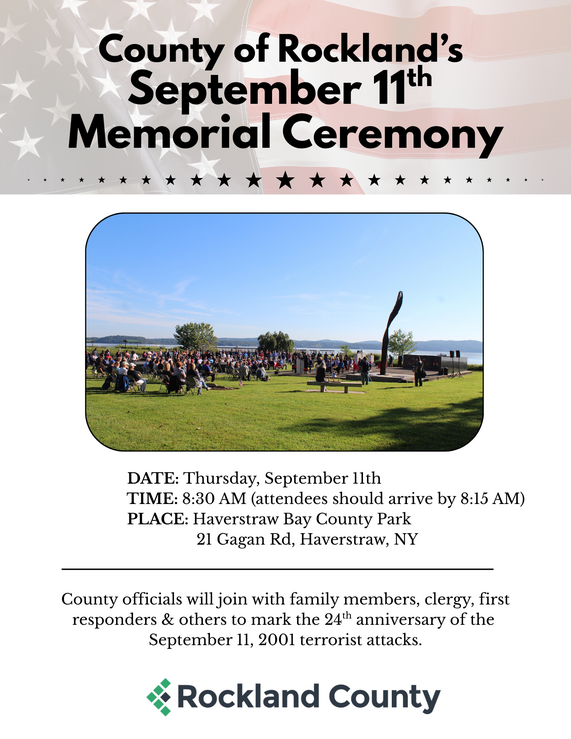 County of Rockland's
September 11$^{th}$
Memorial Ceremony

DATE: Thursday, September 11th
TIME: 8:30 AM (attendees should arrive by 8:15 AM)
PLACE: Haverstraw Bay County Park
21 Gagan Rd, Haverstraw, NY

County officials will join with family members, clergy, first responders & others to mark the 24$^{th}$ anniversary of the September 11, 2001 terrorist attacks.

Rockland County